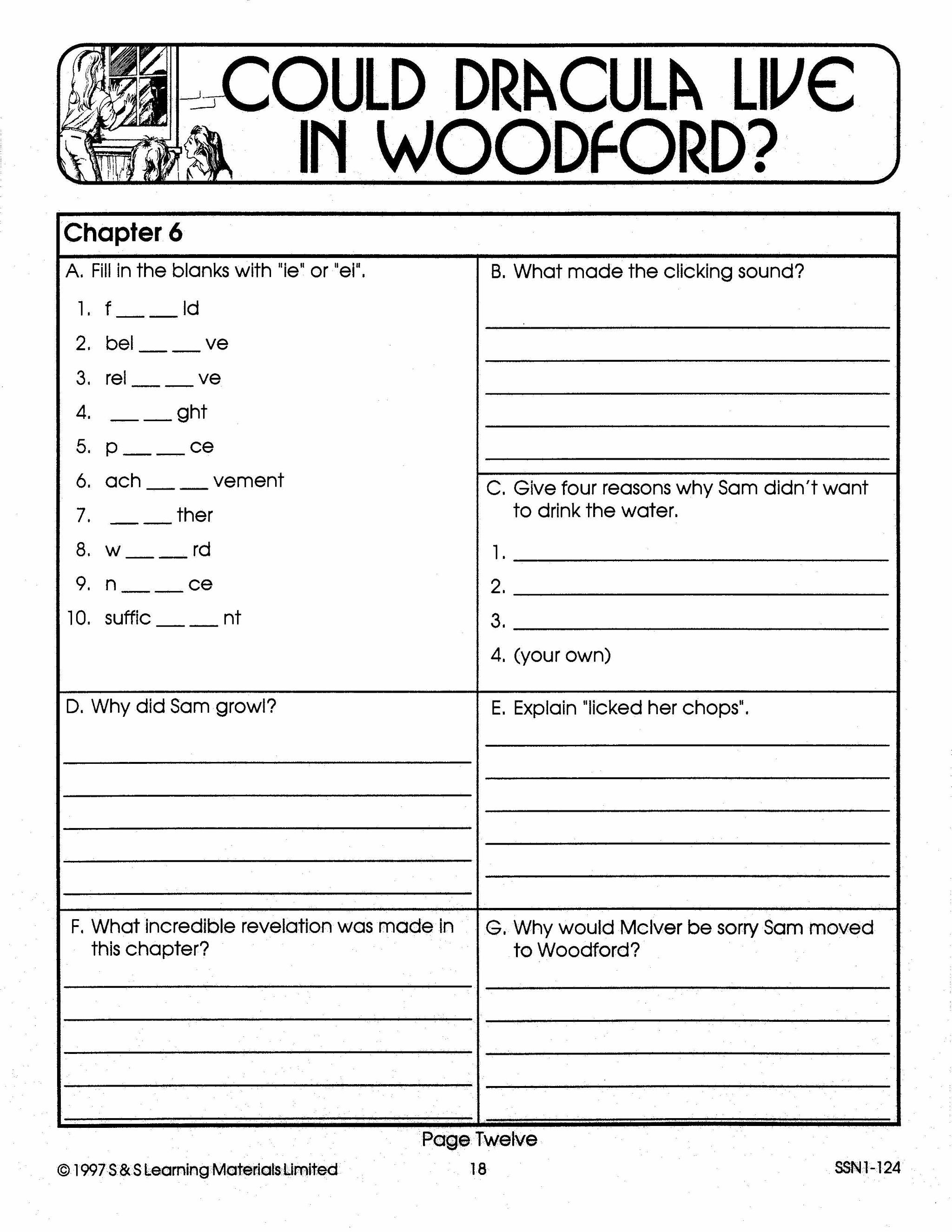 COULD DRACULA LIVE IN WOODFORD?

Chapter 6

A. Fill in the blanks with "ie" or "ei".

1. f ___ ___ ld
2. bel ___ ___ ve
3. rel ___ ___ ve
4. ___ ___ ght
5. p ___ ___ ce
6. ach ___ ___ vement
7. ___ ___ ther
8. w ___ ___ rd
9. n ___ ___ ce
10. suffic ___ ___ nt

B. What made the clicking sound?

C. Give four reasons why Sam didn't want to drink the water.

1.
2.
3.
4. (your own)

D. Why did Sam growl?

E. Explain "licked her chops".

F. What incredible revelation was made in this chapter?

G. Why would McIver be sorry Sam moved to Woodford?

Page Twelve

© 1997 S & S Learning Materials Limited 18 SSN1-124